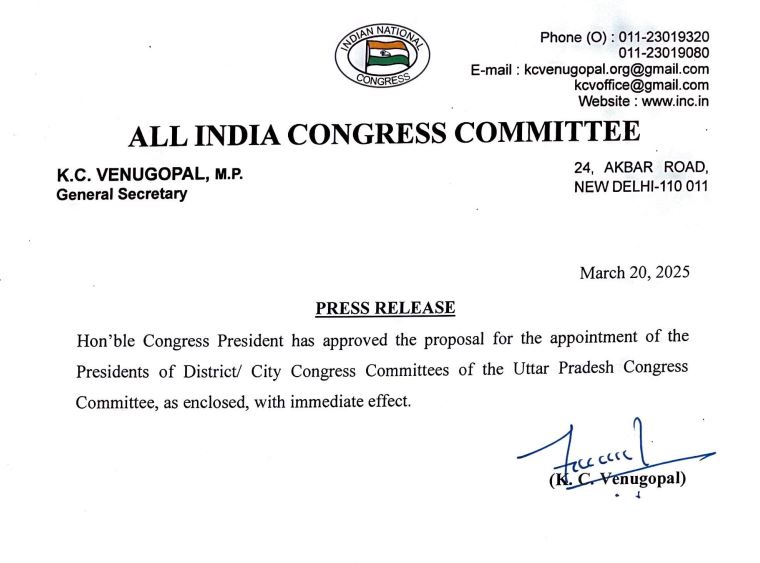 INDIAN NATIONAL CONGRESS

Phone (O) : 011-23019320
011-23019080
E-mail : kcvenugopal.org@gmail.com
kcvoffice@gmail.com
Website : www.inc.in

ALL INDIA CONGRESS COMMITTEE

K.C. VENUGOPAL, M.P.
General Secretary

24, AKBAR ROAD,
NEW DELHI-110 011

March 20, 2025

PRESS RELEASE

Hon'ble Congress President has approved the proposal for the appointment of the Presidents of District/ City Congress Committees of the Uttar Pradesh Congress Committee, as enclosed, with immediate effect.

(K. C. Venugopal)